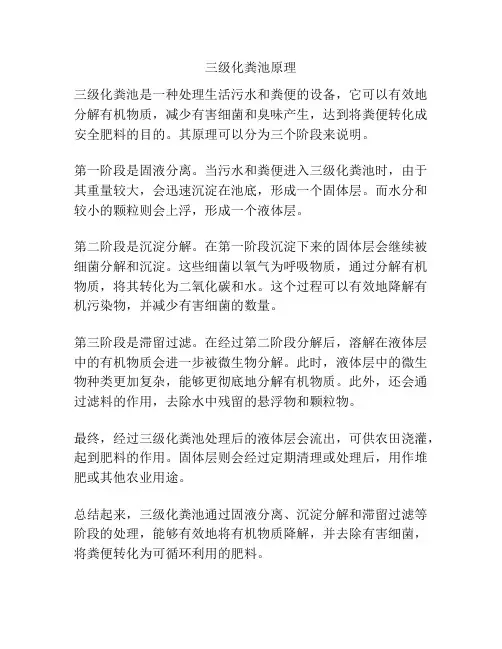 三级化粪池原理

三级化粪池是一种处理生活污水和粪便的设备，它可以有效地分解有机物质，减少有害细菌和臭味产生，达到将粪便转化成安全肥料的目的。其原理可以分为三个阶段来说明。

第一阶段是固液分离。当污水和粪便进入三级化粪池时，由于其重量较大，会迅速沉淀在池底，形成一个固体层。而水分和较小的颗粒则会上浮，形成一个液体层。

第二阶段是沉淀分解。在第一阶段沉淀下来的固体层会继续被细菌分解和沉淀。这些细菌以氧气为呼吸物质，通过分解有机物质，将其转化为二氧化碳和水。这个过程可以有效地降解有机污染物，并减少有害细菌的数量。

第三阶段是滞留过滤。在经过第二阶段分解后，溶解在液体层中的有机物质会进一步被微生物分解。此时，液体层中的微生物种类更加复杂，能够更彻底地分解有机物质。此外，还会通过滤料的作用，去除水中残留的悬浮物和颗粒物。

最终，经过三级化粪池处理后的液体层会流出，可供农田浇灌，起到肥料的作用。固体层则会经过定期清理或处理后，用作堆肥或其他农业用途。

总结起来，三级化粪池通过固液分离、沉淀分解和滞留过滤等阶段的处理，能够有效地将有机物质降解，并去除有害细菌，将粪便转化为可循环利用的肥料。